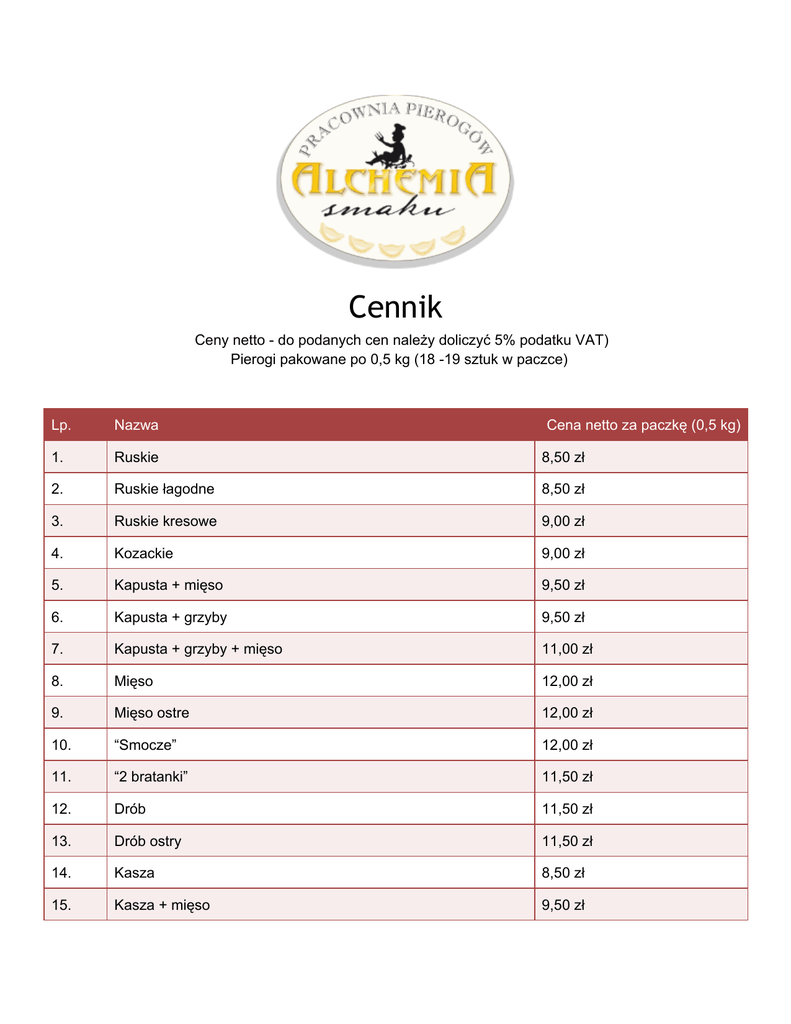 PRACOWNIA PIEROGÓW
ALCHEMIA
smaku

Cennik

Ceny netto - do podanych cen należy doliczyć 5% podatku VAT)
Pierogi pakowane po 0,5 kg (18 -19 sztuk w paczce)

| Lp. | Nazwa | Cena netto za paczkę (0,5 kg) |
|---|---|---|
| 1. | Ruskie | 8,50 zł |
| 2. | Ruskie łagodne | 8,50 zł |
| 3. | Ruskie kresowe | 9,00 zł |
| 4. | Kozackie | 9,00 zł |
| 5. | Kapusta + mięso | 9,50 zł |
| 6. | Kapusta + grzyby | 9,50 zł |
| 7. | Kapusta + grzyby + mięso | 11,00 zł |
| 8. | Mięso | 12,00 zł |
| 9. | Mięso ostre | 12,00 zł |
| 10. | “Smocze” | 12,00 zł |
| 11. | “2 bratanki” | 11,50 zł |
| 12. | Drób | 11,50 zł |
| 13. | Drób ostry | 11,50 zł |
| 14. | Kasza | 8,50 zł |
| 15. | Kasza + mięso | 9,50 zł |